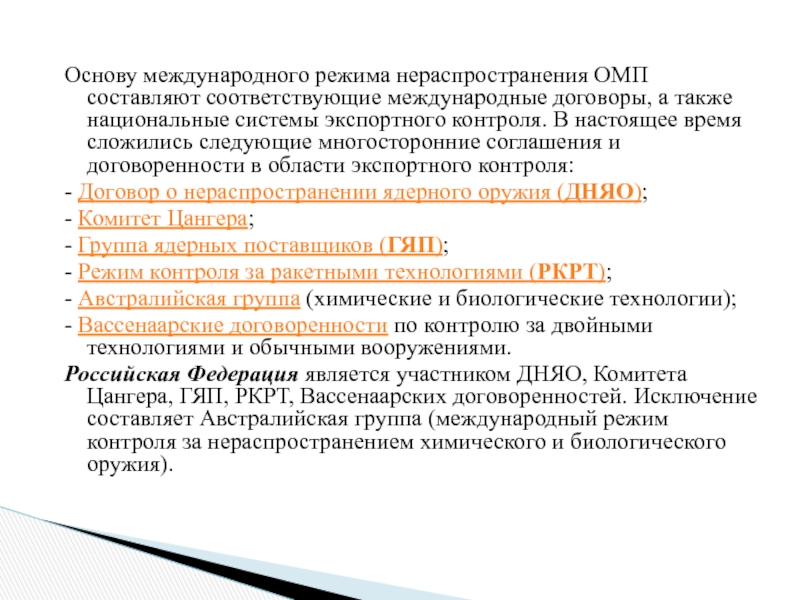 Основу международного режима нераспространения ОМП составляют соответствующие международные договоры, а также национальные системы экспортного контроля. В настоящее время сложились следующие многосторонние соглашения и договоренности в области экспортного контроля:

- Договор о нераспространении ядерного оружия (ДНЯО);

- Комитет Цангера;

- Группа ядерных поставщиков (ГЯП);

- Режим контроля за ракетными технологиями (РКРТ);

- Австралийская группа (химические и биологические технологии);

- Вассенаарские договоренности по контролю за двойными технологиями и обычными вооружениями.

Российская Федерация является участником ДНЯО, Комитета Цангера, ГЯП, РКРТ, Вассенаарских договоренностей. Исключение составляет Австралийская группа (международный режим контроля за нераспространением химического и биологического оружия).